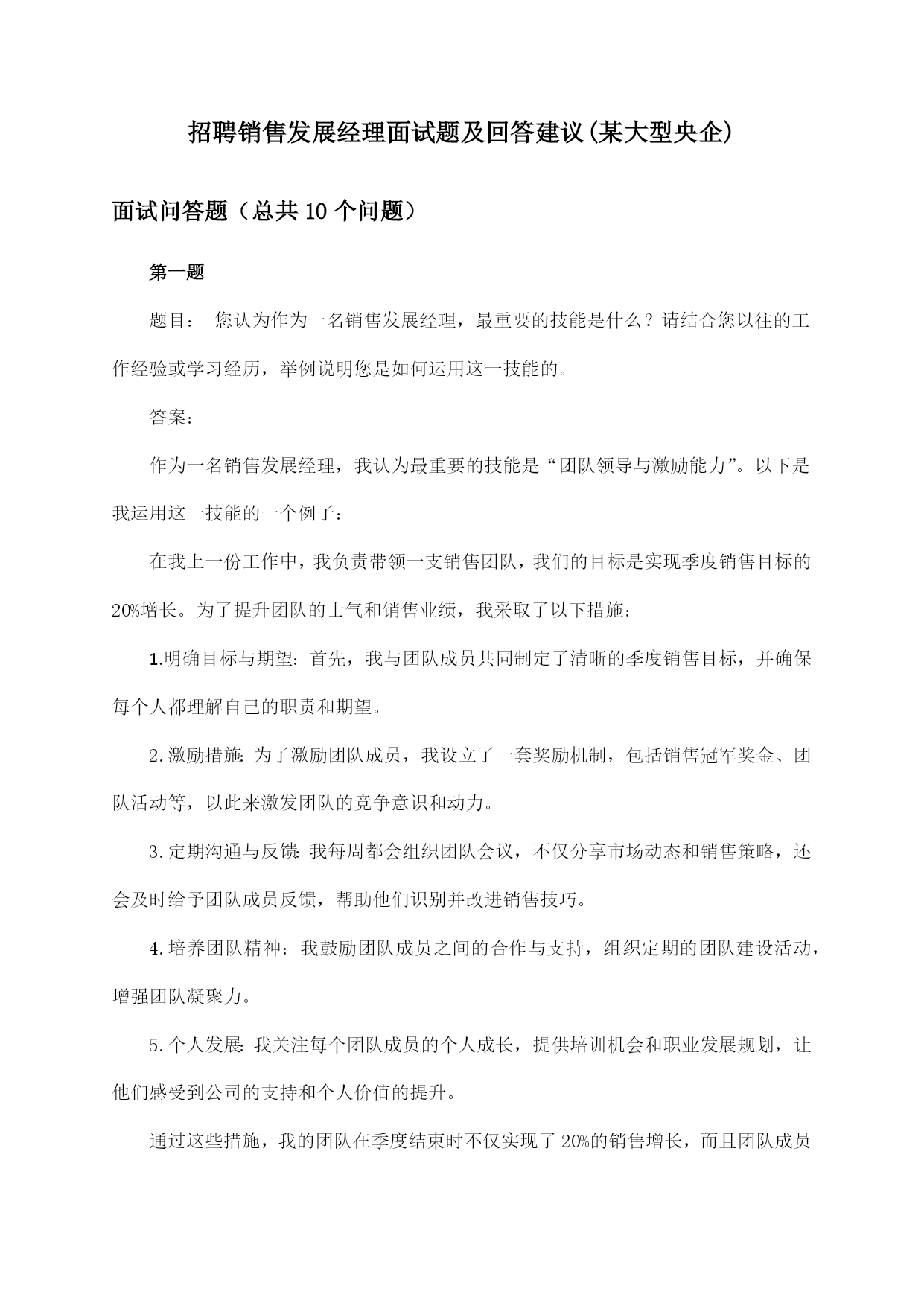 招聘销售发展经理面试题及回答建议(某大型央企)

面试问答题（总共10个问题）

第一题

题目： 您认为作为一名销售发展经理，最重要的技能是什么？请结合您以往的工作经验或学习经历，举例说明您是如何运用这一技能的。

答案：

作为一名销售发展经理，我认为最重要的技能是“团队领导与激励能力”。以下是我运用这一技能的一个例子：

在我上一份工作中，我负责带领一支销售团队，我们的目标是实现季度销售目标的20%增长。为了提升团队的士气和销售业绩，我采取了以下措施：

1.明确目标与期望：首先，我与团队成员共同制定了清晰的季度销售目标，并确保每个人都理解自己的职责和期望。

2.激励措施：为了激励团队成员，我设立了一套奖励机制，包括销售冠军奖金、团队活动等，以此来激发团队的竞争意识和动力。

3.定期沟通与反馈：我每周都会组织团队会议，不仅分享市场动态和销售策略，还会及时给予团队成员反馈，帮助他们识别并改进销售技巧。

4.培养团队精神：我鼓励团队成员之间的合作与支持，组织定期的团队建设活动，增强团队凝聚力。

5.个人发展：我关注每个团队成员的个人成长，提供培训机会和职业发展规划，让他们感受到公司的支持和个人价值的提升。

通过这些措施，我的团队在季度结束时不仅实现了20%的销售增长，而且团队成员